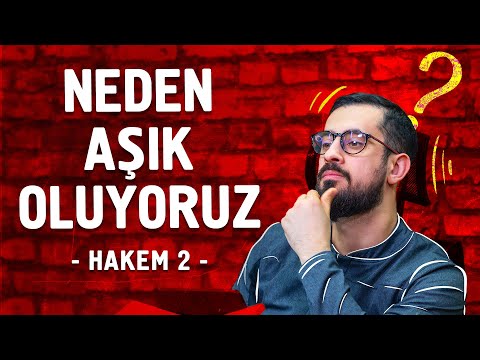 NEDEN
AŞIK
OLUYORUZ
- HAKEM 2 -
?